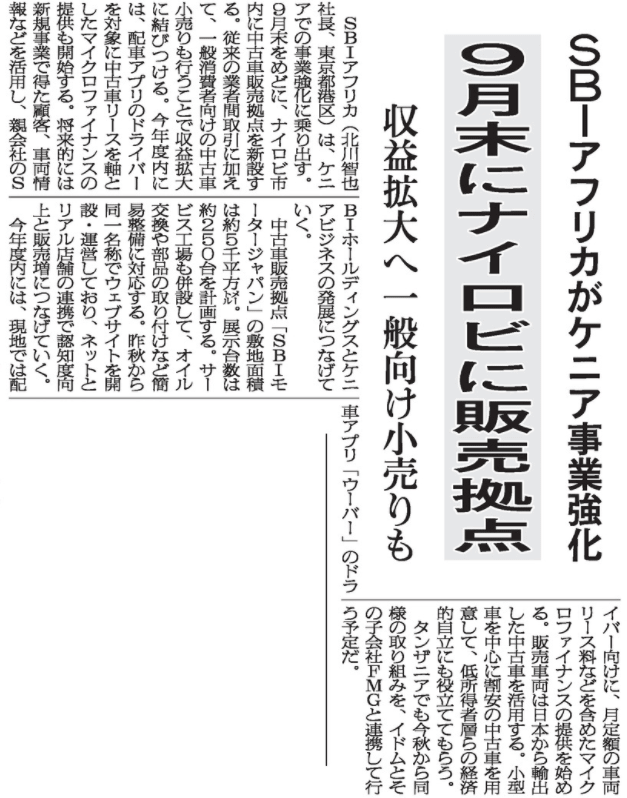 SBIアフリカがケニア事業強化

9月末にナイロビに販売拠点

収益拡大へ一般向け小売りも

SBIアフリカ（北川智也社長、東京都港区）は、ケニアでの事業強化に乗り出す。9月末をめどに、ナイロビ市内に中古車販売拠点を新設する。従来の業者間取引に加えて、一般消費者向けの中古車小売りも行うことで収益拡大に結びつける。今年度内には、配車アプリのドライバーを対象に中古車リースを軸としたマイクロファイナンスの提供も開始する。将来的には新規事業で得た顧客、車両情報などを活用し、親会社のSBIホールディングスとケニアビジネスの発展につなげていく。

中古車販売拠点「SBIモータージャパン」の敷地面積は約5千平方㍍。展示台数は約250台を計画する。サービス工場も併設して、オイル交換や部品の取り付けなど簡易整備に対応する。昨秋から同一名称でウェブサイトを開設・運営しており、ネットとリアル店舗の連携で認知度向上と販売増につなげていく。

今年度内には、現地では配車アプリ「ウーバー」のドライバー向けに、月定額の車両リース料などを含めたマイクロファイナンスの提供を始める。販売車両は日本から輸出した中古車を活用する。小型車を中心に割安の中古車を用意して、低所得者層らの経済的自立にも役立ててもらう。

タンザニアでも今秋から同様の取り組みを、イドムとその子会社FMGと連携して行う予定だ。